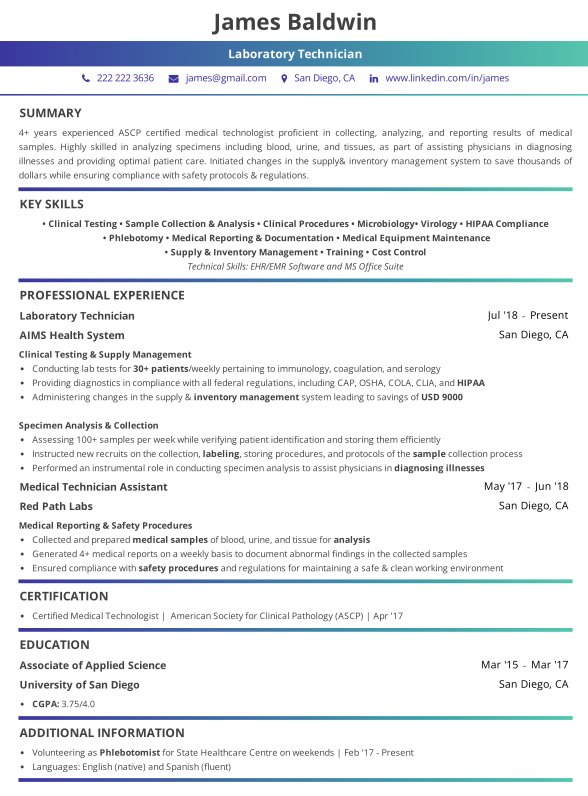 James Baldwin

Laboratory Technician

222 222 3636 james@gmail.com San Diego, CA www.linkedin.com/in/james

SUMMARY

4+ years experienced ASCP certified medical technologist proficient in collecting, analyzing, and reporting results of medical samples. Highly skilled in analyzing specimens including blood, urine, and tissues, as part of assisting physicians in diagnosing illnesses and providing optimal patient care. Initiated changes in the supply& inventory management system to save thousands of dollars while ensuring compliance with safety protocols & regulations.

KEY SKILLS

• Clinical Testing • Sample Collection & Analysis • Clinical Procedures • Microbiology• Virology • HIPAA Compliance • Phlebotomy • Medical Reporting & Documentation • Medical Equipment Maintenance • Supply & Inventory Management • Training • Cost Control

Technical Skills: EHR/EMR Software and MS Office Suite

PROFESSIONAL EXPERIENCE

Laboratory Technician Jul '18 - Present

AIMS Health System San Diego, CA

Clinical Testing & Supply Management

• Conducting lab tests for 30+ patients/weekly pertaining to immunology, coagulation, and serology
• Providing diagnostics in compliance with all federal regulations, including CAP, OSHA, COLA, CLIA, and HIPAA
• Administering changes in the supply & inventory management system leading to savings of USD 9000

Specimen Analysis & Collection

• Assessing 100+ samples per week while verifying patient identification and storing them efficiently
• Instructed new recruits on the collection, labeling, storing procedures, and protocols of the sample collection process
• Performed an instrumental role in conducting specimen analysis to assist physicians in diagnosing illnesses

Medical Technician Assistant May '17 - Jun '18

Red Path Labs San Diego, CA

Medical Reporting & Safety Procedures

• Collected and prepared medical samples of blood, urine, and tissue for analysis
• Generated 4+ medical reports on a weekly basis to document abnormal findings in the collected samples
• Ensured compliance with safety procedures and regulations for maintaining a safe & clean working environment

CERTIFICATION

• Certified Medical Technologist | American Society for Clinical Pathology (ASCP) | Apr '17

EDUCATION

Associate of Applied Science Mar '15 - Mar '17

University of San Diego San Diego, CA

• CGPA: 3.75/4.0

ADDITIONAL INFORMATION

• Volunteering as Phlebotomist for State Healthcare Centre on weekends | Feb '17 - Present
• Languages: English (native) and Spanish (fluent)